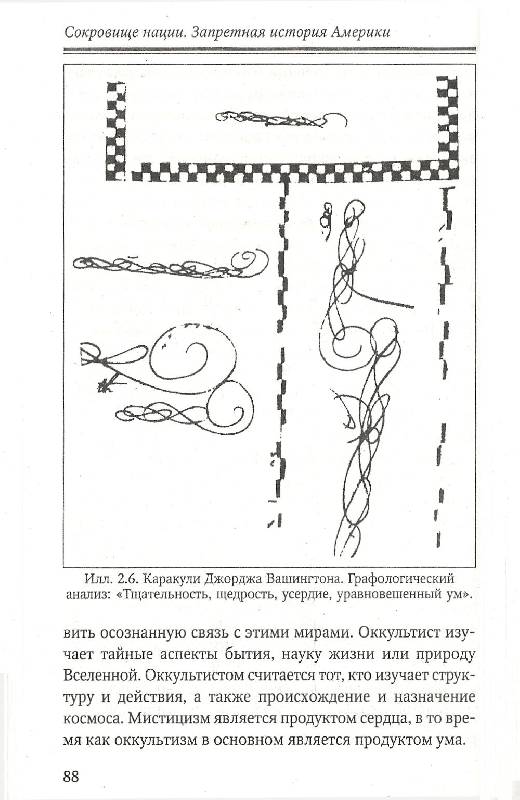 Сокровище нации. Запретная история Америки

Илл. 2.6. Каракули Джорджа Вашингтона. Графологический анализ: «Тщательность, щедрость, усердие, уравновешенный ум».

вить осознанную связь с этими мирами. Оккультист изучает тайные аспекты бытия, науку жизни или природу Вселенной. Оккультистом считается тот, кто изучает структуру и действия, а также происхождение и назначение космоса. Мистицизм является продуктом сердца, в то время как оккультизм в основном является продуктом ума.

88